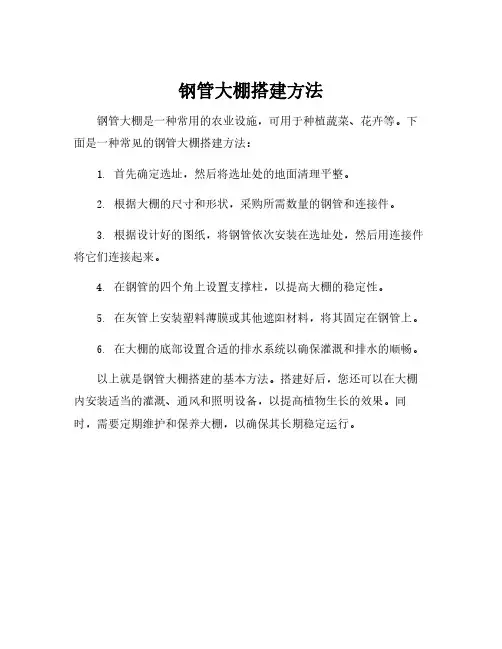 钢管大棚搭建方法

钢管大棚是一种常用的农业设施，可用于种植蔬菜、花卉等。下面是一种常见的钢管大棚搭建方法：

1. 首先确定选址，然后将选址处的地面清理平整。

2. 根据大棚的尺寸和形状，采购所需数量的钢管和连接件。

3. 根据设计好的图纸，将钢管依次安装在选址处，然后用连接件将它们连接起来。

4. 在钢管的四个角上设置支撑柱，以提高大棚的稳定性。

5. 在灰管上安装塑料薄膜或其他遮阳材料，将其固定在钢管上。

6. 在大棚的底部设置合适的排水系统以确保灌溉和排水的顺畅。

以上就是钢管大棚搭建的基本方法。搭建好后，您还可以在大棚内安装适当的灌溉、通风和照明设备，以提高植物生长的效果。同时，需要定期维护和保养大棚，以确保其长期稳定运行。